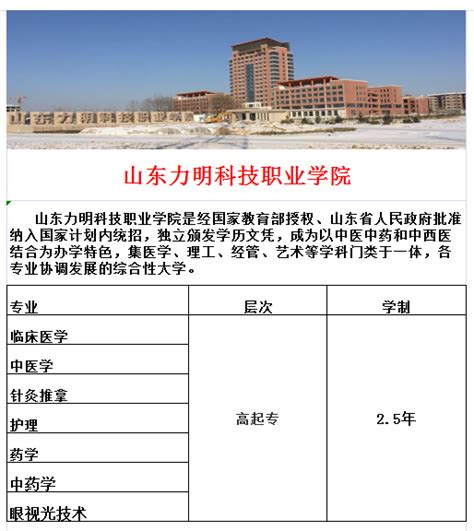 山东力明科技职业学院

山东力明科技职业学院

山东力明科技职业学院是经国家教育部授权、山东省人民政府批准纳入国家计划内统招，独立颁发学历文凭，成为以中医中药和中西医结合为办学特色，集医学、理工、经管、艺术等学科门类于一体，各专业协调发展的综合性大学。

| 专业 | 层次 | 学制 |
|---|---|---|
| 临床医学 | 高起专 | 2.5年 |
| 中医学 | | |
| 针灸推拿 | | |
| 护理 | | |
| 药学 | | |
| 中药学 | | |
| 眼视光技术 | | |